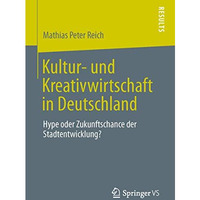 RESULTS

Mathias Peter Reich

Kultur- und Kreativwirtschaft in Deutschland

Hype oder Zukunftschance der Stadtentwicklung?

Springer VS